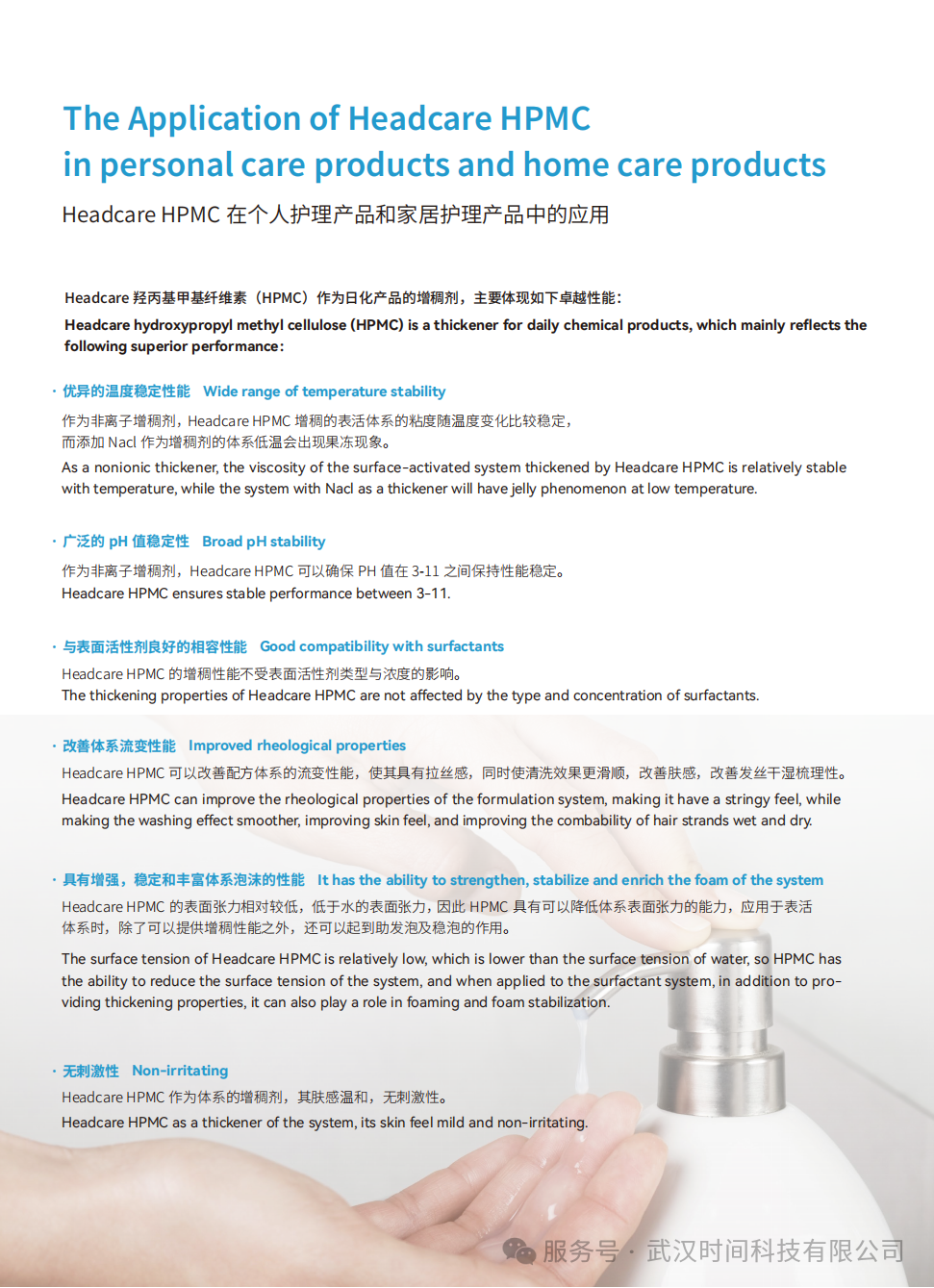 The Application of Headcare HPMC
in personal care products and home care products

Headcare HPMC 在个人护理产品和家居护理产品中的应用

Headcare 羟丙基甲基纤维素（HPMC）作为日化产品的增稠剂，主要体现如下卓越性能：

Headcare hydroxypropyl methyl cellulose (HPMC) is a thickener for daily chemical products, which mainly reflects the following superior performance:

· 优异的温度稳定性能 Wide range of temperature stability

作为非离子增稠剂，Headcare HPMC 增稠的表活体系的粘度随温度变化比较稳定，而添加 Nacl 作为增稠剂的体系低温会出现果冻现象。

As a nonionic thickener, the viscosity of the surface-activated system thickened by Headcare HPMC is relatively stable with temperature, while the system with Nacl as a thickener will have jelly phenomenon at low temperature.

· 广泛的 pH 值稳定性 Broad pH stability

作为非离子增稠剂，Headcare HPMC 可以确保 PH 值在 3-11 之间保持性能稳定。

Headcare HPMC ensures stable performance between 3-11.

· 与表面活性剂良好的相容性能 Good compatibility with surfactants

Headcare HPMC 的增稠性能不受表面活性剂类型与浓度的影响。

The thickening properties of Headcare HPMC are not affected by the type and concentration of surfactants.

· 改善体系流变性能 Improved rheological properties

Headcare HPMC 可以改善配方体系的流变性能，使其具有拉丝感，同时使清洗效果更滑顺，改善肤感，改善发丝干湿梳理性。

Headcare HPMC can improve the rheological properties of the formulation system, making it have a stringy feel, while making the washing effect smoother, improving skin feel, and improving the combability of hair strands wet and dry.

· 具有增强，稳定和丰富体系泡沫的性能 It has the ability to strengthen, stabilize and enrich the foam of the system

Headcare HPMC 的表面张力相对较低，低于水的表面张力，因此 HPMC 具有可以降低体系表面张力的能力，应用于表活体系时，除了可以提供增稠性能之外，还可以起到助发泡及稳泡的作用。

The surface tension of Headcare HPMC is relatively low, which is lower than the surface tension of water, so HPMC has the ability to reduce the surface tension of the system, and when applied to the surfactant system, in addition to providing thickening properties, it can also play a role in foaming and foam stabilization.

· 无刺激性 Non-irritating

Headcare HPMC 作为体系的增稠剂，其肤感温和，无刺激性。

Headcare HPMC as a thickener of the system, its skin feel mild and non-irritating.

服务号 · 武汉时间科技有限公司